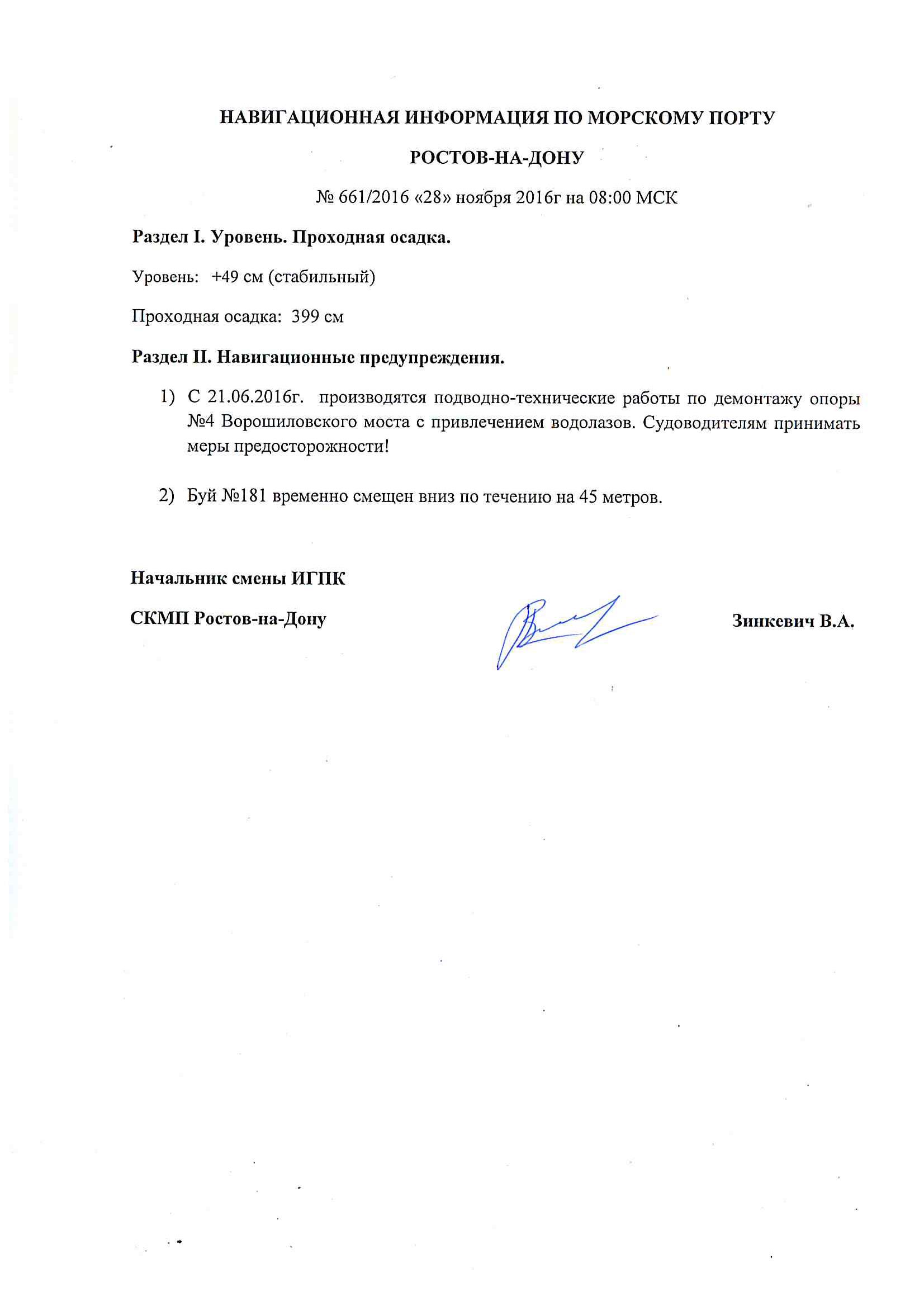 НАВИГАЦИОННАЯ ИНФОРМАЦИЯ ПО МОРСКОМУ ПОРТУ

РОСТОВ-НА-ДОНУ

№ 661/2016 «28» ноября 2016г на 08:00 МСК

Раздел I. Уровень. Проходная осадка.

Уровень: +49 см (стабильный)

Проходная осадка: 399 см

Раздел II. Навигационные предупреждения.

1) С 21.06.2016г. производятся подводно-технические работы по демонтажу опоры №4 Ворошиловского моста с привлечением водолазов. Судоводителям принимать меры предосторожности!

2) Буй №181 временно смещен вниз по течению на 45 метров.

Начальник смены ИГПК

СКМП Ростов-на-Дону

Зинкевич В.А.